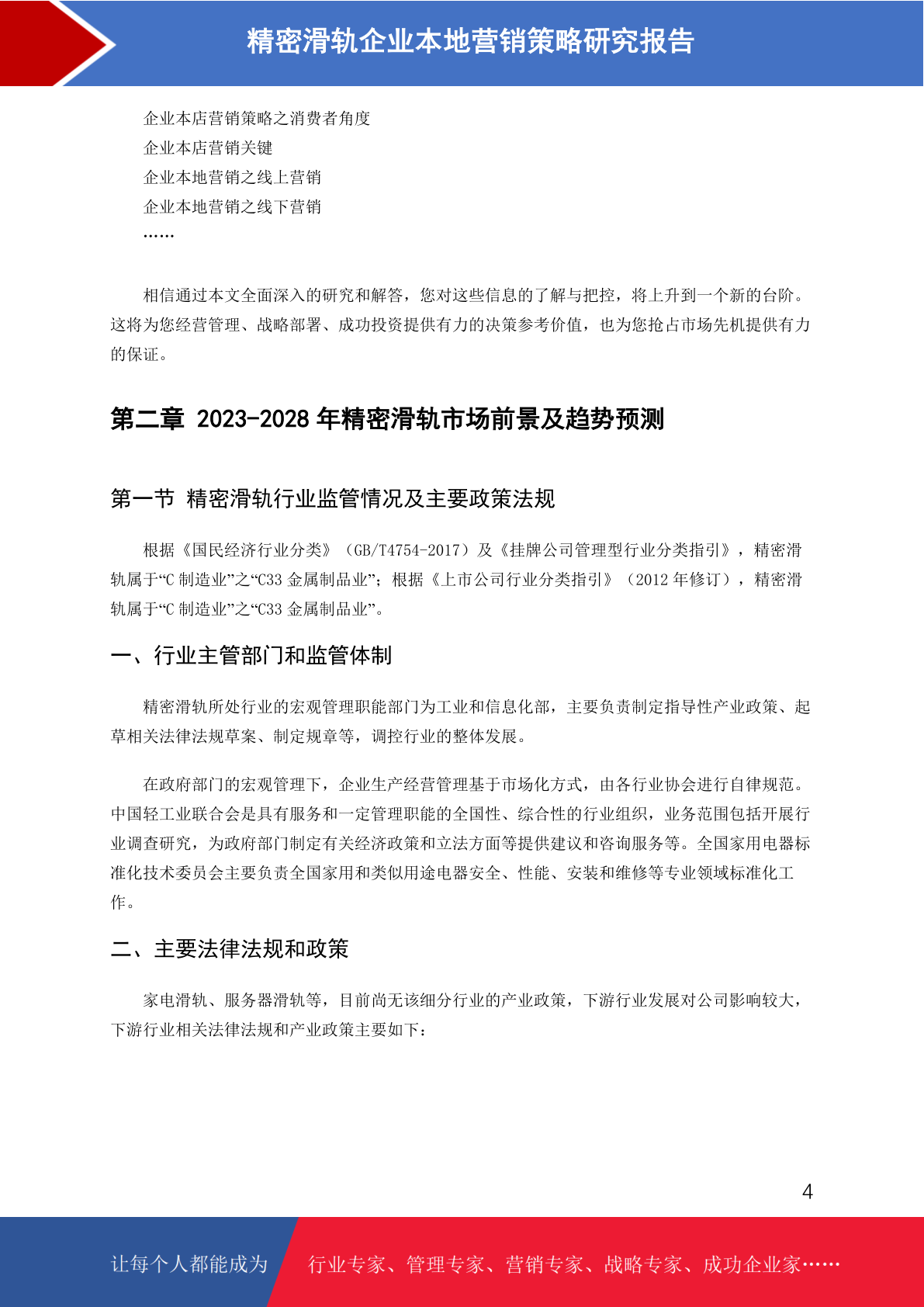 精密滑轨企业本地营销策略研究报告

企业本店营销策略之消费者角度
企业本店营销关键
企业本地营销之线上营销
企业本地营销之线下营销
……

相信通过本文全面深入的研究和解答，您对这些信息的了解与把控，将上升到一个新的台阶。这将为您经营管理、战略部署、成功投资提供有力的决策参考价值，也为您抢占市场先机提供有力的保证。

第二章 2023-2028 年精密滑轨市场前景及趋势预测

第一节 精密滑轨行业监管情况及主要政策法规

根据《国民经济行业分类》（GB/T4754-2017）及《挂牌公司管理型行业分类指引》，精密滑轨属于“C 制造业”之“C33 金属制品业”；根据《上市公司行业分类指引》（2012 年修订），精密滑轨属于“C 制造业”之“C33 金属制品业”。

一、行业主管部门和监管体制

精密滑轨所处行业的宏观管理职能部门为工业和信息化部，主要负责制定指导性产业政策、起草相关法律法规草案、制定规章等，调控行业的整体发展。

在政府部门的宏观管理下，企业生产经营管理基于市场化方式，由各行业协会进行自律规范。中国轻工业联合会是具有服务和一定管理职能的全国性、综合性的行业组织，业务范围包括开展行业调查研究，为政府部门制定有关经济政策和立法方面等提供建议和咨询服务等。全国家用电器标准化技术委员会主要负责全国家用和类似用途电器安全、性能、安装和维修等专业领域标准化工作。

二、主要法律法规和政策

家电滑轨、服务器滑轨等，目前尚无该细分行业的产业政策，下游行业发展对公司影响较大，下游行业相关法律法规和产业政策主要如下：

4

让每个人都能成为 行业专家、管理专家、营销专家、战略专家、成功企业家……